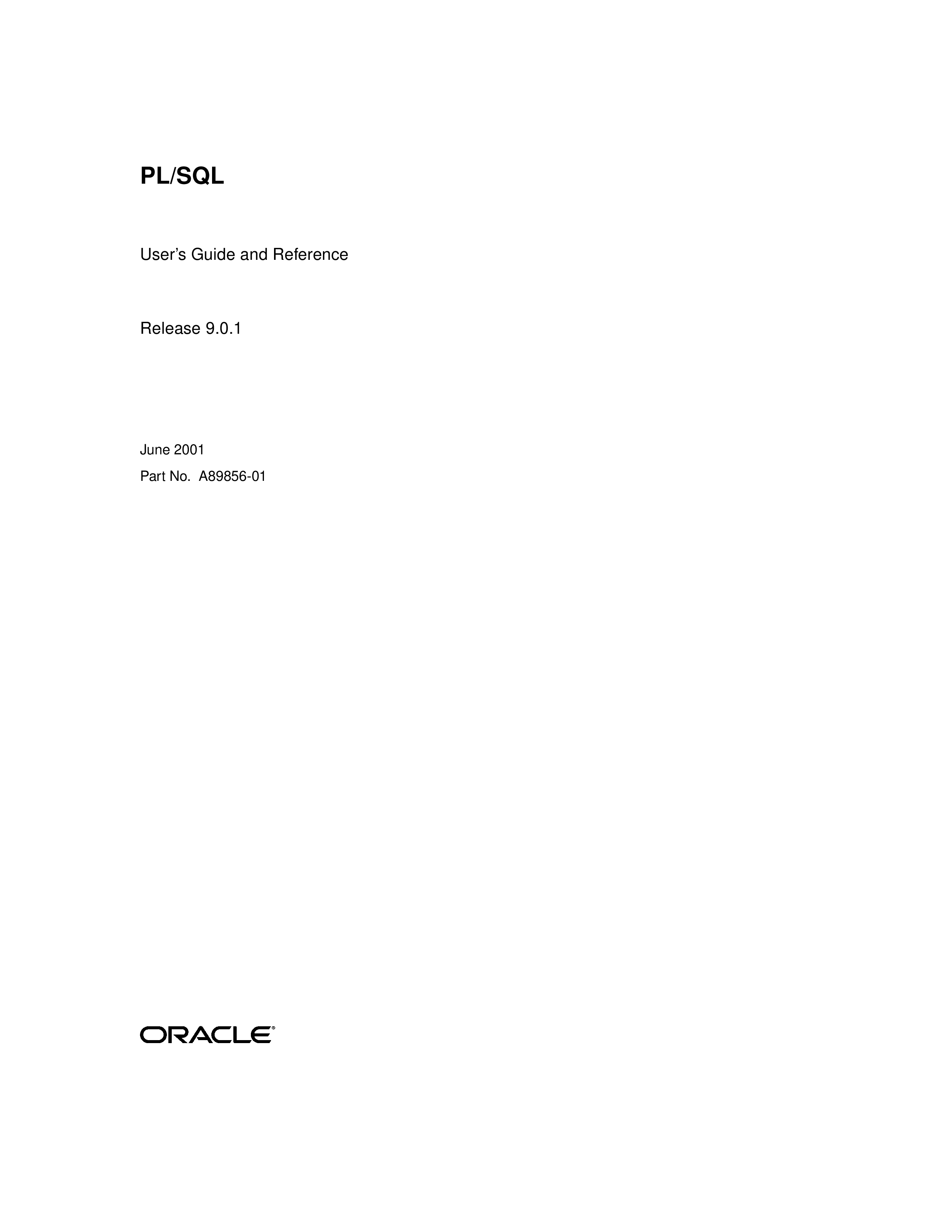 PL/SQL

User's Guide and Reference

Release 9.0.1

June 2001

Part No. A89856-01

ORACLE®